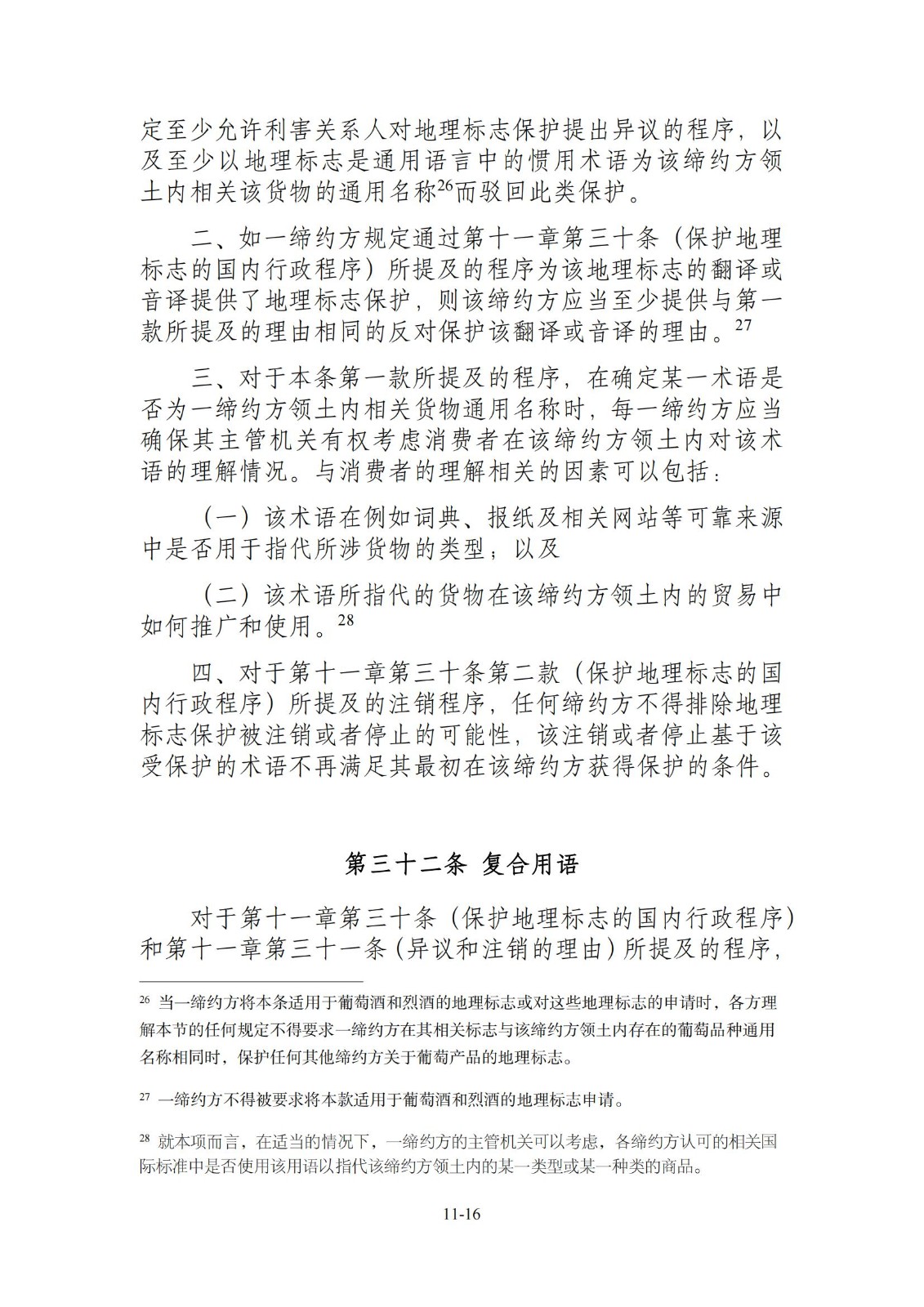 定至少允许利害关系人对地理标志保护提出异议的程序，以及至少以地理标志是通用语言中的惯用术语为该缔约方领土内相关该货物的通用名称$^{26}$而驳回此类保护。

二、如一缔约方规定通过第十一章第三十条（保护地理标志的国内行政程序）所提及的程序为该地理标志的翻译或音译提供了地理标志保护，则该缔约方应当至少提供与第一款所提及的理由相同的反对保护该翻译或音译的理由。$^{27}$

三、对于本条第一款所提及的程序，在确定某一术语是否为一缔约方领土内相关货物通用名称时，每一缔约方应当确保其主管机关有权考虑消费者在该缔约方领土内对该术语的理解情况。与消费者的理解相关的因素可以包括：

（一）该术语在例如词典、报纸及相关网站等可靠来源中是否用于指代所涉货物的类型；以及

（二）该术语所指代的货物在该缔约方领土内的贸易中如何推广和使用。$^{28}$

四、对于第十一章第三十条第二款（保护地理标志的国内行政程序）所提及的注销程序，任何缔约方不得排除地理标志保护被注销或者停止的可能性，该注销或者停止基于该受保护的术语不再满足其最初在该缔约方获得保护的条件。

第三十二条 复合用语

对于第十一章第三十条（保护地理标志的国内行政程序）和第十一章第三十一条（异议和注销的理由）所提及的程序，

$^{26}$ 当一缔约方将本条适用于葡萄酒和烈酒的地理标志或对这些地理标志的申请时，各方理解本节的任何规定不得要求一缔约方在其相关标志与该缔约方领土内存在的葡萄品种通用名称相同时，保护任何其他缔约方关于葡萄产品的地理标志。

$^{27}$ 一缔约方不得被要求将本款适用于葡萄酒和烈酒的地理标志申请。

$^{28}$ 就本项而言，在适当的情况下，一缔约方的主管机关可以考虑，各缔约方认可的相关国际标准中是否使用该用语以指代该缔约方领土内的某一类型或某一种类的商品。

11-16